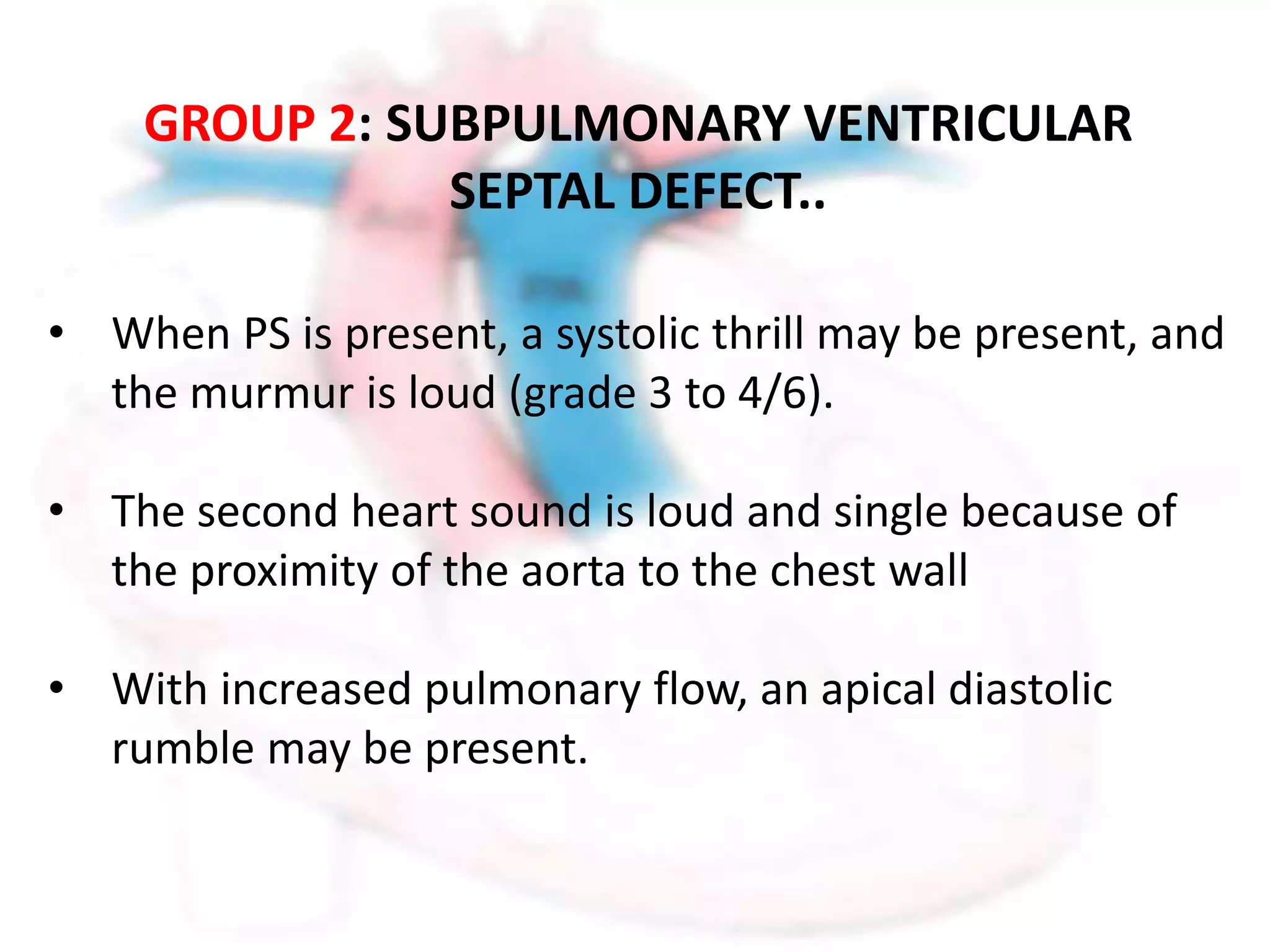 GROUP 2: SUBPULMONARY VENTRICULAR SEPTAL DEFECT..

• When PS is present, a systolic thrill may be present, and the murmur is loud (grade 3 to 4/6).

• The second heart sound is loud and single because of the proximity of the aorta to the chest wall

• With increased pulmonary flow, an apical diastolic rumble may be present.